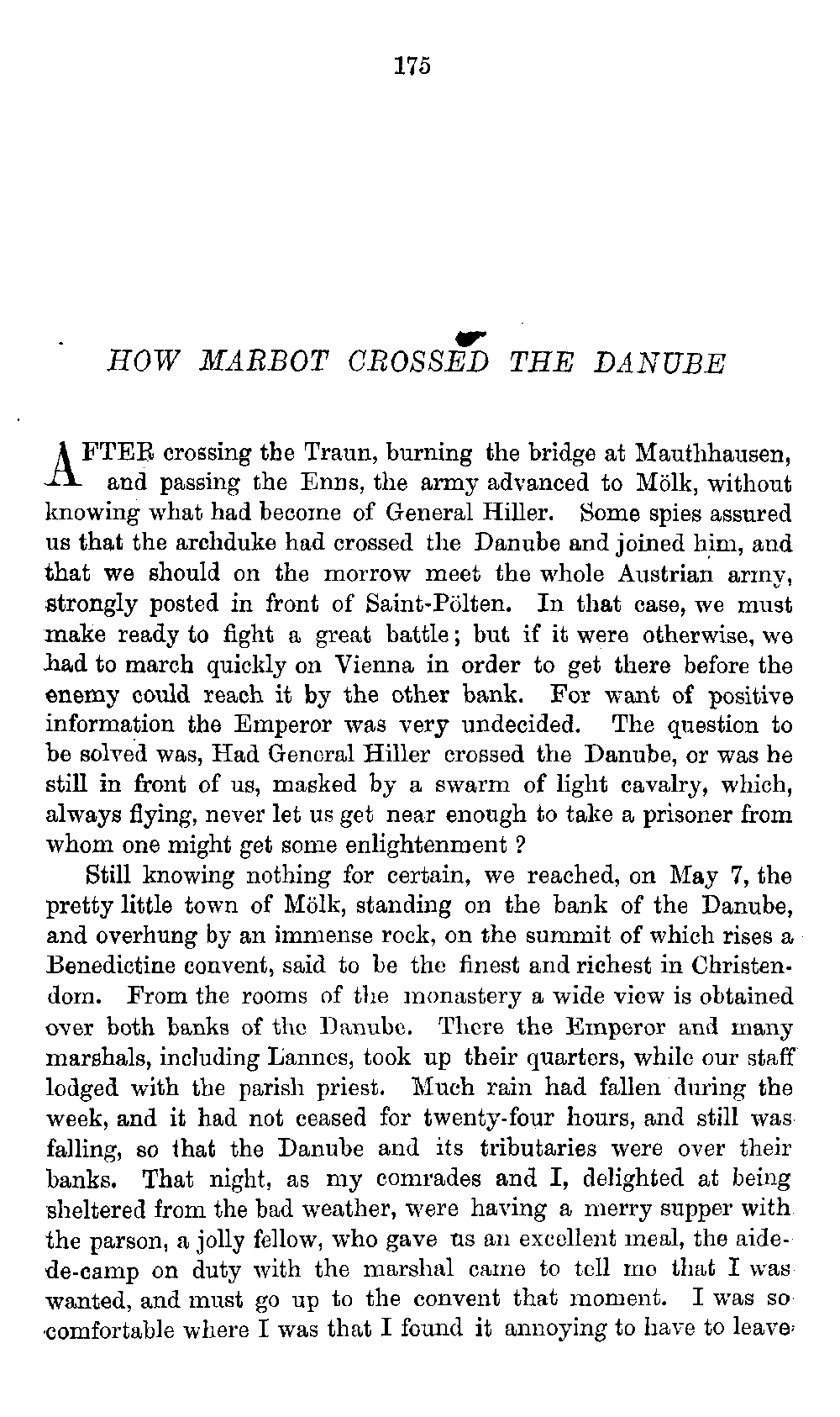 175

HOW MARBOT CROSSED THE DANUBE

AFTER crossing the Traun, burning the bridge at Mauthhausen, and passing the Enns, the army advanced to Mölk, without knowing what had become of General Hiller. Some spies assured us that the archduke had crossed the Danube and joined him, and that we should on the morrow meet the whole Austrian army, strongly posted in front of Saint-Pölten. In that case, we must make ready to fight a great battle; but if it were otherwise, we had to march quickly on Vienna in order to get there before the enemy could reach it by the other bank. For want of positive information the Emperor was very undecided. The question to be solved was, Had General Hiller crossed the Danube, or was he still in front of us, masked by a swarm of light cavalry, which, always flying, never let us get near enough to take a prisoner from whom one might get some enlightenment ?

Still knowing nothing for certain, we reached, on May 7, the pretty little town of Mölk, standing on the bank of the Danube, and overhung by an immense rock, on the summit of which rises a Benedictine convent, said to be the finest and richest in Christendom. From the rooms of the monastery a wide view is obtained over both banks of the Danube. There the Emperor and many marshals, including Lannes, took up their quarters, while our staff lodged with the parish priest. Much rain had fallen during the week, and it had not ceased for twenty-four hours, and still was falling, so that the Danube and its tributaries were over their banks. That night, as my comrades and I, delighted at being sheltered from the bad weather, were having a merry supper with the parson, a jolly fellow, who gave us an excellent meal, the aide-de-camp on duty with the marshal came to tell me that I was wanted, and must go up to the convent that moment. I was so comfortable where I was that I found it annoying to have to leave